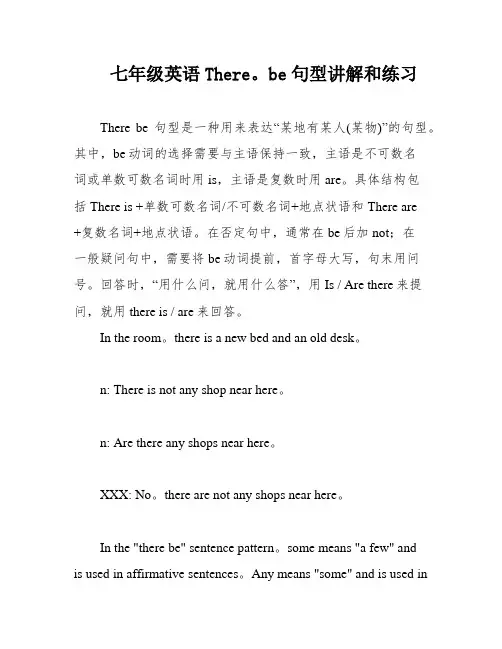 七年级英语 There。be 句型讲解和练习

There be 句型是一种用来表达“某地有某人(某物)”的句型。其中，be 动词的选择需要与主语保持一致，主语是不可数名词或单数可数名词时用 is，主语是复数时用 are。具体结构包括 There is +单数可数名词/不可数名词+地点状语和 There are +复数名词+地点状语。在否定句中，通常在 be 后加 not；在一般疑问句中，需要将 be 动词提前，首字母大写，句末用问号。回答时，“用什么问，就用什么答”，用 Is / Are there 来提问，就用 there is / are 来回答。

In the room。there is a new bed and an old desk。

n: There is not any shop near here。

n: Are there any shops near here。

XXX: No。there are not any shops near here。

In the "there be" sentence pattern。some means "a few" and is used in affirmative sentences。Any means "some" and is used in